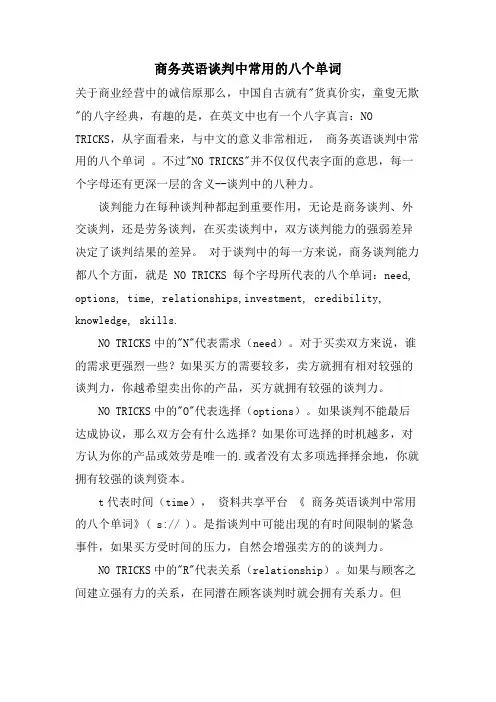 商务英语谈判中常用的八个单词

关于商业经营中的诚信原那么，中国自古就有"货真价实，童叟无欺"的八字经典，有趣的是，在英文中也有一个八字真言：NO TRICKS，从字面看来，与中文的意义非常相近， 商务英语谈判中常用的八个单词 。不过"NO TRICKS"并不仅仅代表字面的意思，每一个字母还有更深一层的含义--谈判中的八种力。

谈判能力在每种谈判种都起到重要作用，无论是商务谈判、外交谈判，还是劳务谈判，在买卖谈判中，双方谈判能力的强弱差异决定了谈判结果的差异。 对于谈判中的每一方来说，商务谈判能力都八个方面，就是 NO TRICKS 每个字母所代表的八个单词：need, options, time, relationships,investment, credibility, knowledge, skills.

NO TRICKS 中的"N"代表需求（need）。对于买卖双方来说，谁的需求更强烈一些？如果买方的需要较多，卖方就拥有相对较强的谈判力，你越希望卖出你的产品，买方就拥有较强的谈判力。

NO TRICKS 中的"O"代表选择（options）。如果谈判不能最后达成协议，那么双方会有什么选择？如果你可选择的时机越多，对方认为你的产品或效劳是唯一的.或者没有太多项选择择余地，你就拥有较强的谈判资本。

t 代表时间（time）， 资料共享平台 《 商务英语谈判中常用的八个单词》（ s:// ）。是指谈判中可能出现的有时间限制的紧急事件，如果买方受时间的压力，自然会增强卖方的的谈判力。

NO TRICKS 中的"R"代表关系（relationship）。如果与顾客之间建立强有力的关系，在同潜在顾客谈判时就会拥有关系力。但